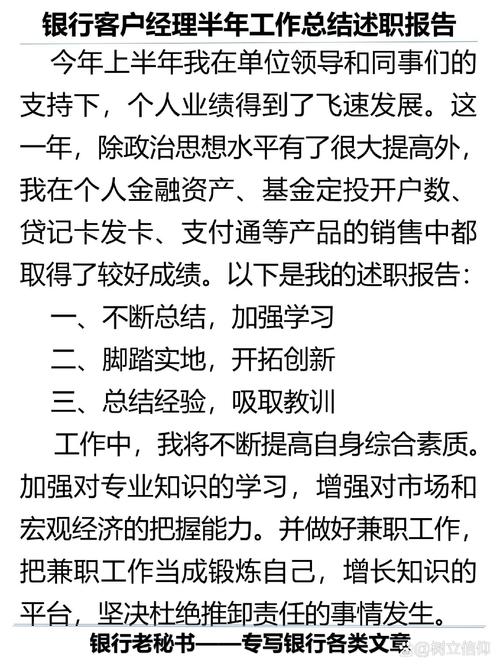 银行客户经理半年工作总结述职报告

今年上半年我在单位领导和同事们的支持下，个人业绩得到了飞速发展。这一年，除政治思想水平有了很大提高外，我在个人金融资产、基金定投开户数、贷记卡发卡、支付通等产品的销售中都取得了较好成绩。以下是我的述职报告：

一、不断总结，加强学习

二、脚踏实地，开拓创新

三、总结经验，吸取教训

工作中，我将不断提高自身综合素质。加强对专业知识的学习，增强对市场和宏观经济的把握能力。并做好兼职工作，把兼职工作当成锻炼自己，增长知识的平台，坚决杜绝推卸责任的事情发生。

银行老秘书——专写银行各类文章

@树立信仰